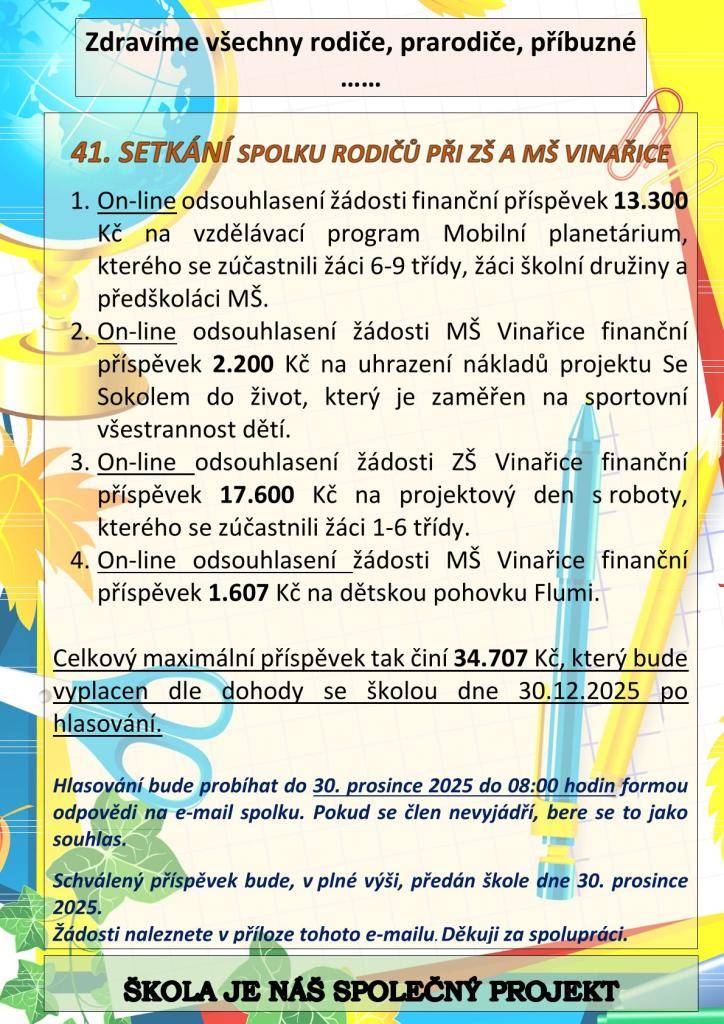 Zdravíme všechny rodiče, prarodiče, příbuzné ……

41. SETKÁNÍ SPOLKU RODIČŮ PŘI ZŠ A MŠ VINAŘICE

1. On-line odsouhlasení žádosti finanční příspěvek 13.300 Kč na vzdělávací program Mobilní planetárium, kterého se zúčastnili žáci 6-9 třídy, žáci školní družiny a předškoláci MŠ.
2. On-line odsouhlasení žádosti MŠ Vinařice finanční příspěvek 2.200 Kč na uhrazení nákladů projektu Se Sokolem do život, který je zaměřen na sportovní všestrannost dětí.
3. On-line odsouhlasení žádosti ZŠ Vinařice finanční příspěvek 17.600 Kč na projektový den s roboty, kterého se zúčastnili žáci 1-6 třídy.
4. On-line odsouhlasení žádosti MŠ Vinařice finanční příspěvek 1.607 Kč na dětskou pohovku Flumi.

Celkový maximální příspěvek tak činí 34.707 Kč, který bude vyplacen dle dohody se školou dne 30.12.2025 po hlasování.

Hlasování bude probíhat do 30. prosince 2025 do 08:00 hodin formou odpovědi na e-mail spolku. Pokud se člen nevyjádří, bere se to jako souhlas.

Schválený příspěvek bude, v plné výši, předán škole dne 30. prosince 2025.
Žádosti naleznete v příloze tohoto e-mailu. Děkuji za spolupráci.

ŠKOLA JE NÁŠ SPOLEČNÝ PROJEKT